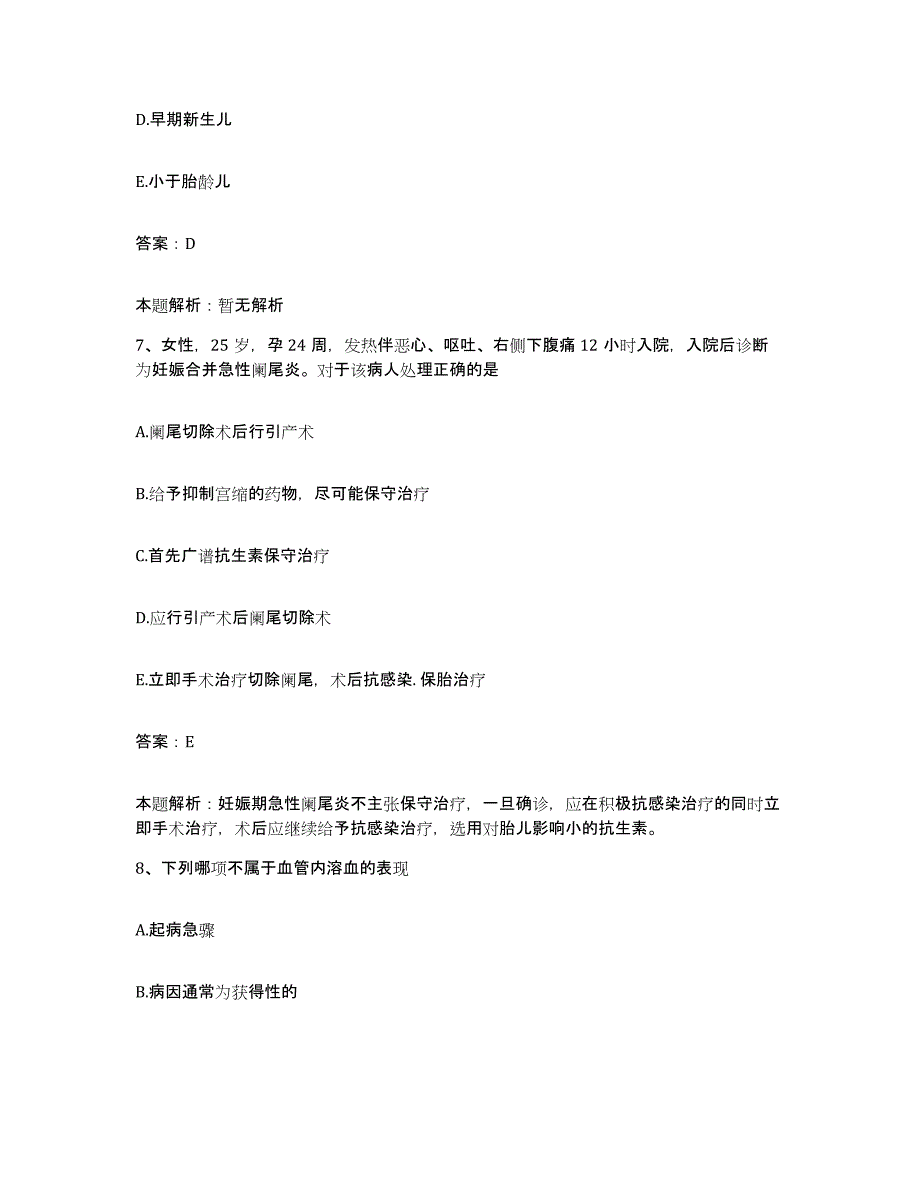 D.早期新生儿

E.小于胎龄儿

答案：D

本题解析：暂无解析

7、女性，25 岁，孕 24 周，发热伴恶心、呕吐、右侧下腹痛 12 小时入院，入院后诊断为妊娠合并急性阑尾炎。对于该病人处理正确的是

A.阑尾切除术后行引产术

B.给予抑制宫缩的药物，尽可能保守治疗

C.首先广谱抗生素保守治疗

D.应行引产术后阑尾切除术

E.立即手术治疗切除阑尾，术后抗感染. 保胎治疗

答案：E

本题解析：妊娠期急性阑尾炎不主张保守治疗，一旦确诊，应在积极抗感染治疗的同时立即手术治疗，术后应继续给予抗感染治疗，选用对胎儿影响小的抗生素。

8、下列哪项不属于血管内溶血的表现

A.起病急骤

B.病因通常为获得性的